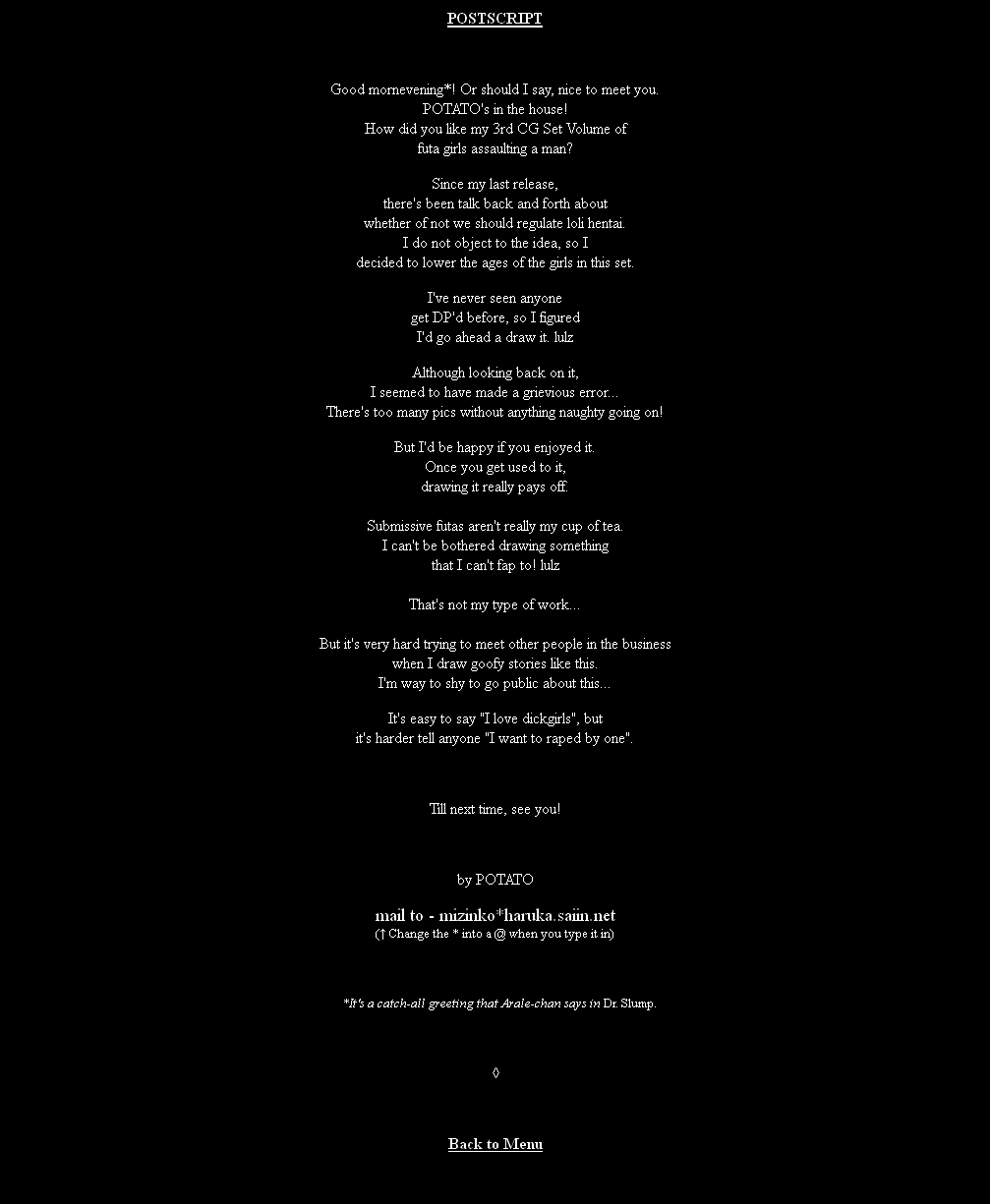 POSTSCRIPT

Good mornevening*! Or should I say, nice to meet you.
POTATO's in the house!
How did you like my 3rd CG Set Volume of
futa girls assaulting a man?

Since my last release,
there's been talk back and forth about
whether of not we should regulate loli hentai.
I do not object to the idea, so I
decided to lower the ages of the girls in this set.

I've never seen anyone
get DP'd before, so I figured
I'd go ahead a draw it. lulz

Although looking back on it,
I seemed to have made a grievious error...
There's too many pics without anything naughty going on!

But I'd be happy if you enjoyed it.
Once you get used to it,
drawing it really pays off.

Submissive futas aren't really my cup of tea.
I can't be bothered drawing something
that I can't fap to! lulz

That's not my type of work...

But it's very hard trying to meet other people in the business
when I draw goofy stories like this.
I'm way to shy to go public about this...

It's easy to say "I love dickgirls", but
it's harder tell anyone "I want to raped by one".

Till next time, see you!

by POTATO

mail to - mizinko*haruka.saiin.net
(↑ Change the * into a @ when you type it in)

*It's a catch-all greeting that Arale-chan says in Dr. Slump.

◊

Back to Menu